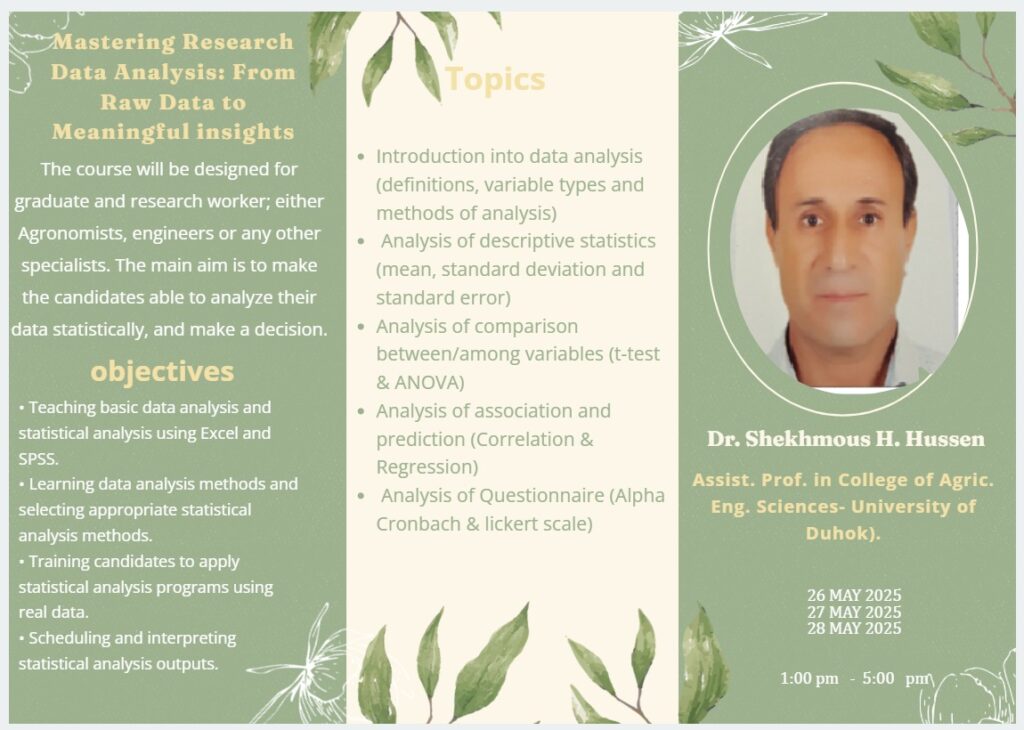 Mastering Research Data Analysis: From Raw Data to Meaningful insights

The course will be designed for graduate and research worker; either Agronomists, engineers or any other specialists. The main aim is to make the candidates able to analyze their data statistically, and make a decision.

objectives

• Teaching basic data analysis and statistical analysis using Excel and SPSS.
• Learning data analysis methods and selecting appropriate statistical analysis methods.
• Training candidates to apply statistical analysis programs using real data.
• Scheduling and interpreting statistical analysis outputs.

Topics

• Introduction into data analysis (definitions, variable types and methods of analysis)
• Analysis of descriptive statistics (mean, standard deviation and standard error)
• Analysis of comparison between/among variables (t-test & ANOVA)
• Analysis of association and prediction (Correlation & Regression)
• Analysis of Questionnaire (Alpha Cronbach & lickert scale)

Dr. Shekhmous H. Hussen

Assist. Prof. in College of Agric. Eng. Sciences- University of Duhok).

26 MAY 2025
27 MAY 2025
28 MAY 2025

1:00 pm - 5:00 pm